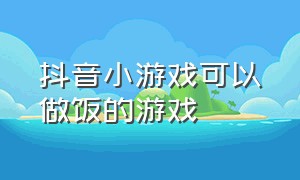 抖音小游戏可以做饭的游戏